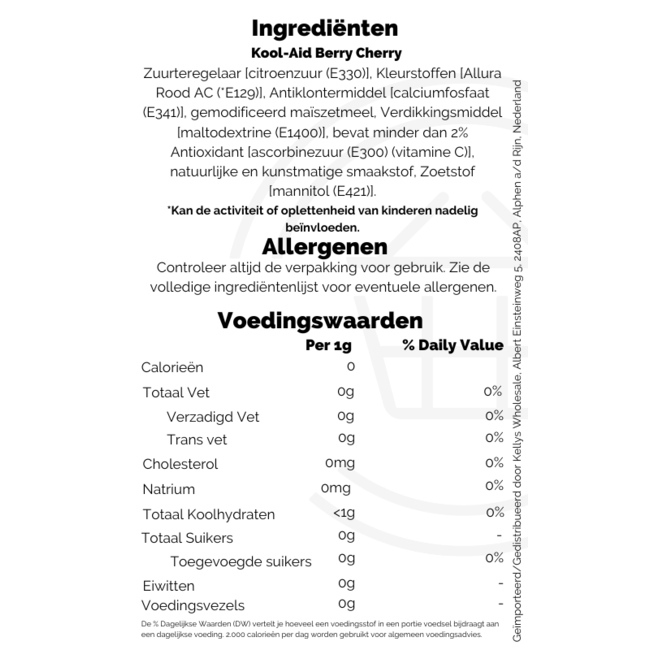 Ingrediënten
Kool-Aid Berry Cherry
Zuurteregelaar [citroenzuur (E330)], Kleurstoffen [Allura Rood AC (*E129)], Antiklontermiddel [calciumfosfaat (E341)], gemodificeerd maïszetmeel, Verdikkingsmiddel [maltodextrine (E1400)], bevat minder dan 2% Antioxidant [ascorbinezuur (E300) (vitamine C)], natuurlijke en kunstmatige smaakstof, Zoetstof [mannitol (E421)].
*Kan de activiteit of oplettenheid van kinderen nadelig beïnvloeden.

Allergenen
Controleer altijd de verpakking voor gebruik. Zie de volledige ingrediëntenlijst voor eventuele allergenen.

Voedingswaarden

| | Per 1g | % Daily Value |
|---|---|---|
| Calorieën | 0 | |
| Totaal Vet | 0g | 0% |
| Verzadigd Vet | 0g | 0% |
| Trans vet | 0g | 0% |
| Cholesterol | 0mg | 0% |
| Natrium | 0mg | 0% |
| Totaal Koolhydraten | <1g | 0% |
| Totaal Suikers | 0g | - |
| Toegevoegde suikers | 0g | 0% |
| Eiwitten | 0g | - |
| Voedingsvezels | 0g | - |

De % Dagelijkse Waarden (DW) vertelt je hoeveel een voedingsstof in een portie voedsel bijdraagt aan een dagelijkse voeding. 2.000 calorieën per dag worden gebruikt voor algemeen voedingsadvies.

Geïmporteerd/Gedistribueerd door Kellys Wholesale, Albert Einsteinweg 5, 2408AP, Alphen a/d Rijn, Nederland